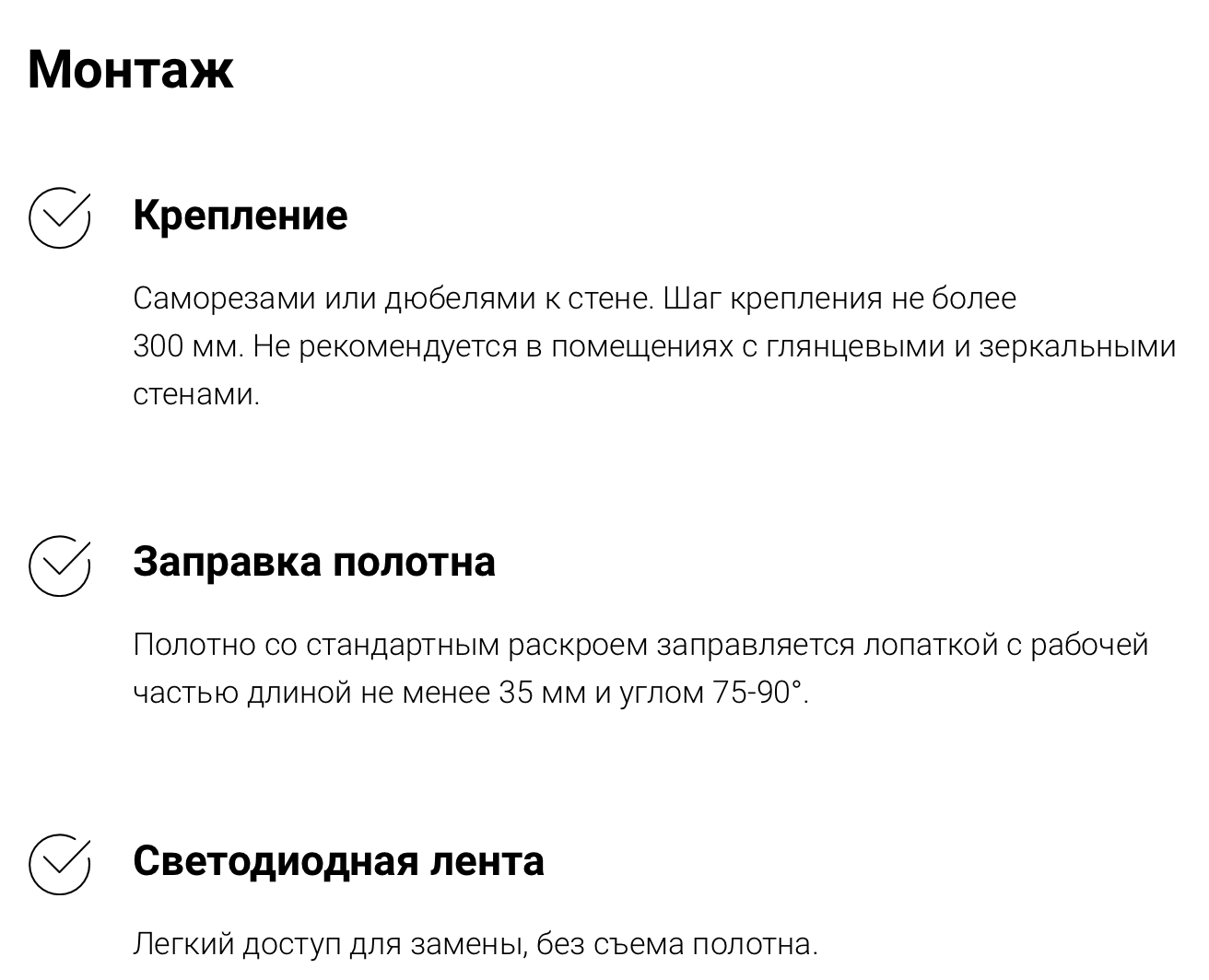 Монтаж

Крепление

Саморезами или дюбелями к стене. Шаг крепления не более 300 мм. Не рекомендуется в помещениях с глянцевыми и зеркальными стенами.

Заправка полотна

Полотно со стандартным раскроем заправляется лопаткой с рабочей частью длиной не менее 35 мм и углом 75-90°.

Светодиодная лента

Легкий доступ для замены, без съема полотна.